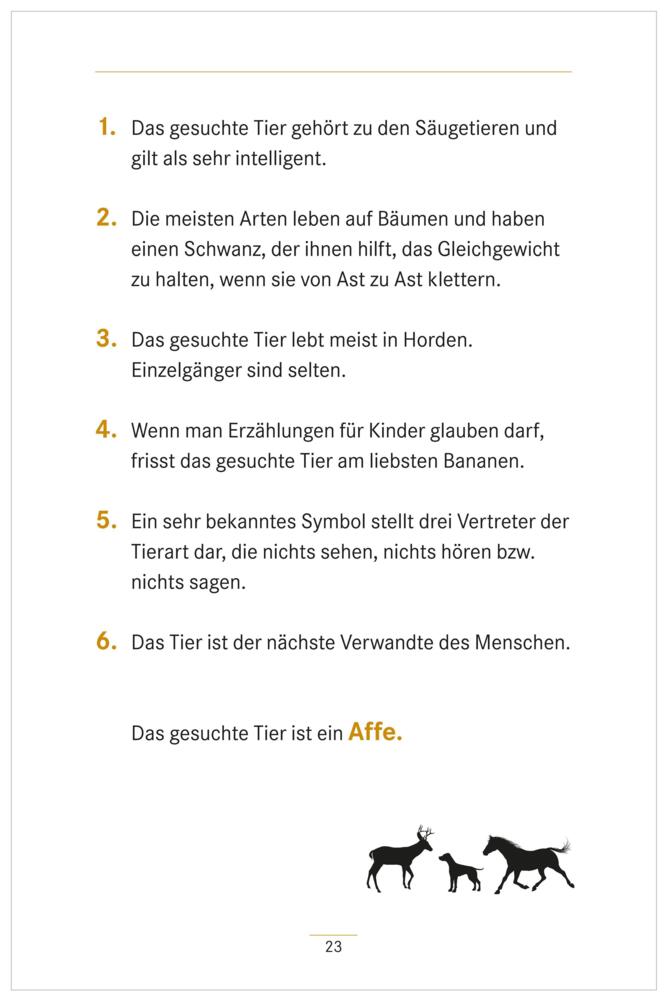 1. Das gesuchte Tier gehört zu den Säugetieren und gilt als sehr intelligent.

2. Die meisten Arten leben auf Bäumen und haben einen Schwanz, der ihnen hilft, das Gleichgewicht zu halten, wenn sie von Ast zu Ast klettern.

3. Das gesuchte Tier lebt meist in Horden. Einzelgänger sind selten.

4. Wenn man Erzählungen für Kinder glauben darf, frisst das gesuchte Tier am liebsten Bananen.

5. Ein sehr bekanntes Symbol stellt drei Vertreter der Tierart dar, die nichts sehen, nichts hören bzw. nichts sagen.

6. Das Tier ist der nächste Verwandte des Menschen.

Das gesuchte Tier ist ein Affe.

23